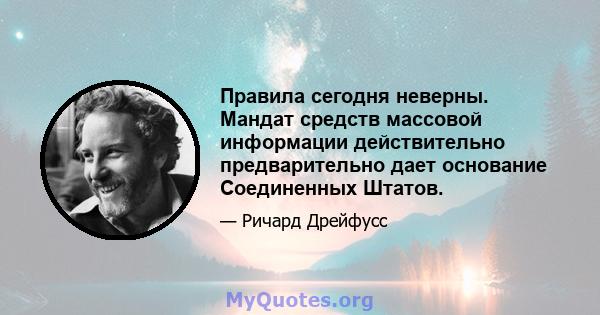 Правила сегодня неверны. Мандат средств массовой информации действительно предварительно дает основание Соединенных Штатов.

— Ричард Дрейфусс

MyQuotes.org